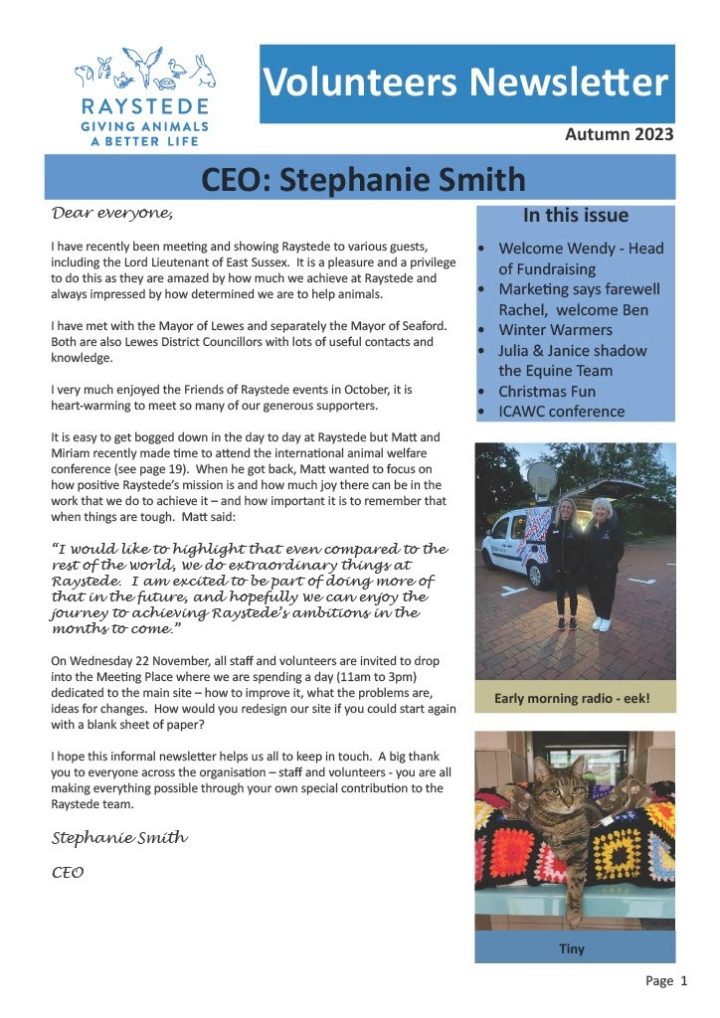 RAYSTEDE
GIVING ANIMALS
A BETTER LIFE

Volunteers Newsletter

Autumn 2023

CEO: Stephanie Smith

Dear everyone,

I have recently been meeting and showing Raystede to various guests, including the Lord Lieutenant of East Sussex. It is a pleasure and a privilege to do this as they are amazed by how much we achieve at Raystede and always impressed by how determined we are to help animals.

I have met with the Mayor of Lewes and separately the Mayor of Seaford. Both are also Lewes District Councillors with lots of useful contacts and knowledge.

I very much enjoyed the Friends of Raystede events in October, it is heart-warming to meet so many of our generous supporters.

It is easy to get bogged down in the day to day at Raystede but Matt and Miriam recently made time to attend the international animal welfare conference (see page 19). When he got back, Matt wanted to focus on how positive Raystede's mission is and how much joy there can be in the work that we do to achieve it – and how important it is to remember that when things are tough. Matt said:

"I would like to highlight that even compared to the rest of the world, we do extraordinary things at Raystede. I am excited to be part of doing more of that in the future, and hopefully we can enjoy the journey to achieving Raystede's ambitions in the months to come."

On Wednesday 22 November, all staff and volunteers are invited to drop into the Meeting Place where we are spending a day (11am to 3pm) dedicated to the main site – how to improve it, what the problems are, ideas for changes. How would you redesign our site if you could start again with a blank sheet of paper?

I hope this informal newsletter helps us all to keep in touch. A big thank you to everyone across the organisation – staff and volunteers - you are all making everything possible through your own special contribution to the Raystede team.

Stephanie Smith

CEO

In this issue

• Welcome Wendy - Head of Fundraising
• Marketing says farewell Rachel, welcome Ben
• Winter Warmers
• Julia & Janice shadow the Equine Team
• Christmas Fun
• ICAWC conference

Early morning radio - eek!

Tiny

Page 1